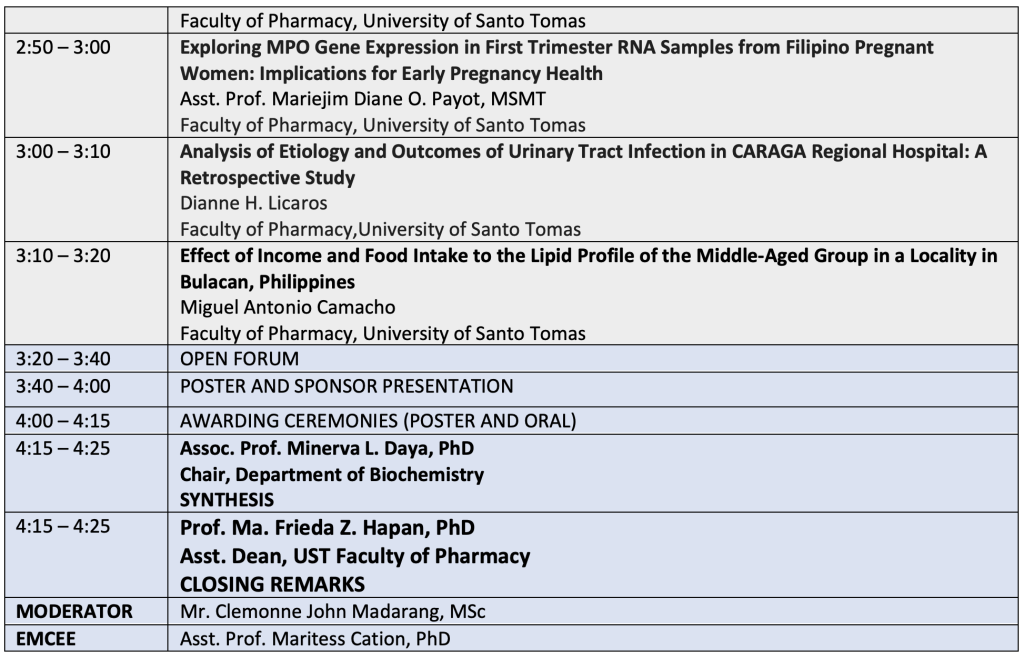 |  | Faculty of Pharmacy, University of Santo Tomas |
|---|---|
| 2:50 – 3:00 | Exploring MPO Gene Expression in First Trimester RNA Samples from Filipino Pregnant Women: Implications for Early Pregnancy Health Asst. Prof. Mariejim Diane O. Payot, MSMT Faculty of Pharmacy, University of Santo Tomas |
| 3:00 – 3:10 | Analysis of Etiology and Outcomes of Urinary Tract Infection in CARAGA Regional Hospital: A Retrospective Study Dianne H. Licaros Faculty of Pharmacy,University of Santo Tomas |
| 3:10 – 3:20 | Effect of Income and Food Intake to the Lipid Profile of the Middle-Aged Group in a Locality in Bulacan, Philippines Miguel Antonio Camacho Faculty of Pharmacy, University of Santo Tomas |
| 3:20 – 3:40 | OPEN FORUM |
| 3:40 – 4:00 | POSTER AND SPONSOR PRESENTATION |
| 4:00 – 4:15 | AWARDING CEREMONIES (POSTER AND ORAL) |
| 4:15 – 4:25 | Assoc. Prof. Minerva L. Daya, PhD Chair, Department of Biochemistry SYNTHESIS |
| 4:15 – 4:25 | Prof. Ma. Frieda Z. Hapan, PhD Asst. Dean, UST Faculty of Pharmacy CLOSING REMARKS |
| MODERATOR | Mr. Clemonne John Madarang, MSc |
| EMCEE | Asst. Prof. Maritess Cation, PhD |